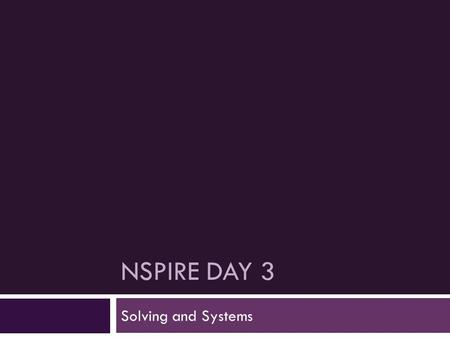 NSPIRE DAY 3

Solving and Systems